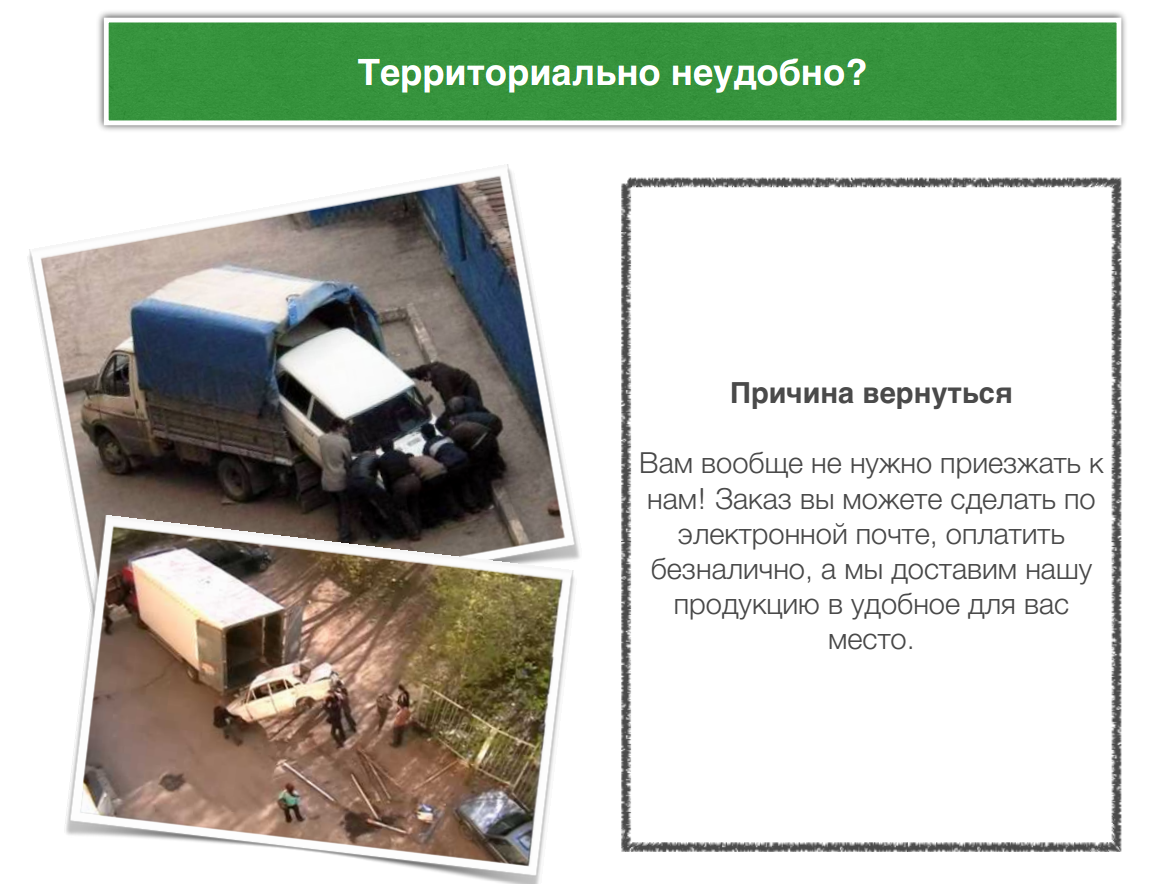 Территориально неудобно?

Причина вернуться

Вам вообще не нужно приезжать к нам! Заказ вы можете сделать по электронной почте, оплатить безналично, а мы доставим нашу продукцию в удобное для вас место.